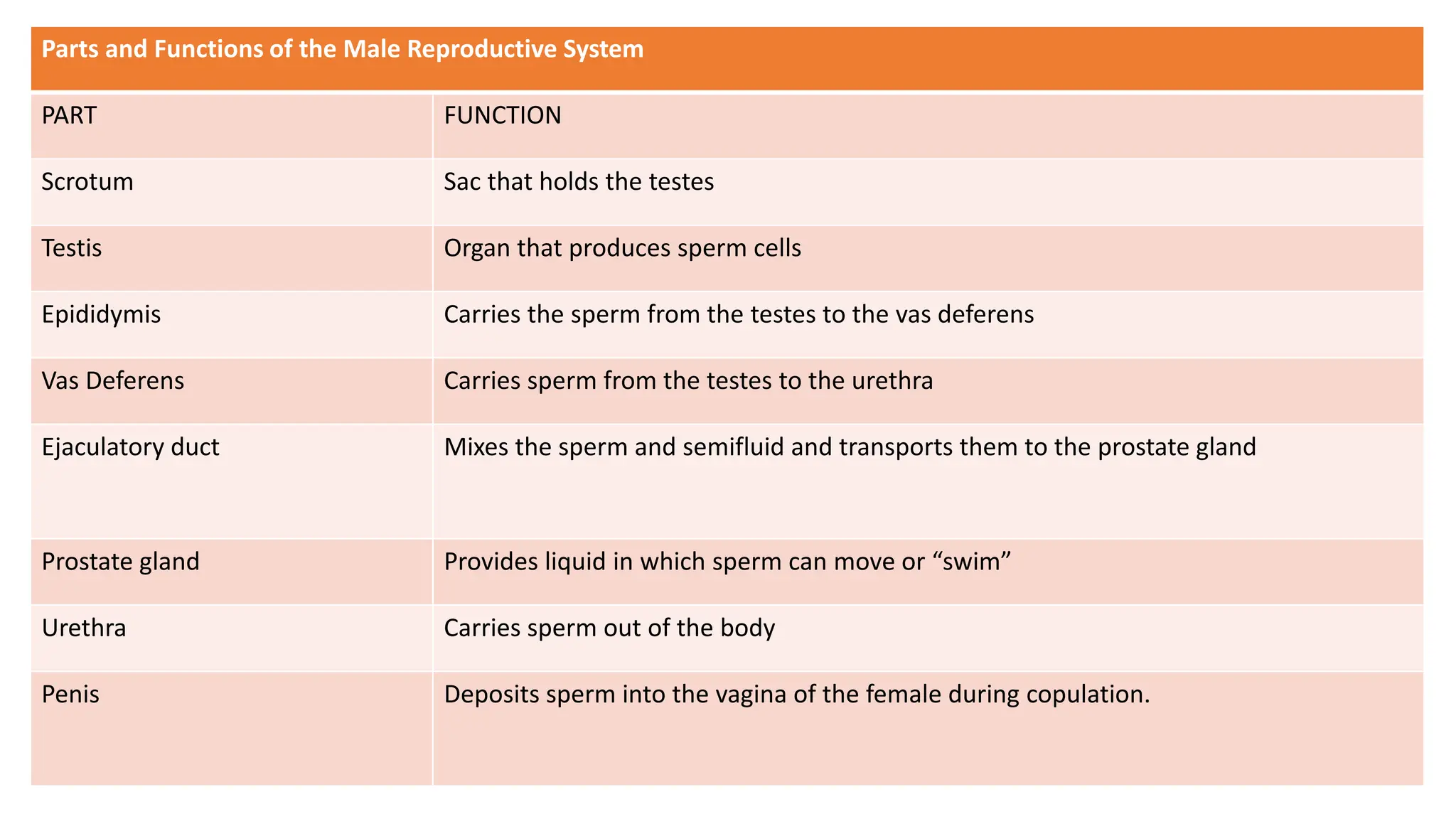 Parts and Functions of the Male Reproductive System

| PART | FUNCTION |
|---|---|
| Scrotum | Sac that holds the testes |
| Testis | Organ that produces sperm cells |
| Epididymis | Carries the sperm from the testes to the vas deferens |
| Vas Deferens | Carries sperm from the testes to the urethra |
| Ejaculatory duct | Mixes the sperm and semifluid and transports them to the prostate gland |
| Prostate gland | Provides liquid in which sperm can move or “swim” |
| Urethra | Carries sperm out of the body |
| Penis | Deposits sperm into the vagina of the female during copulation. |